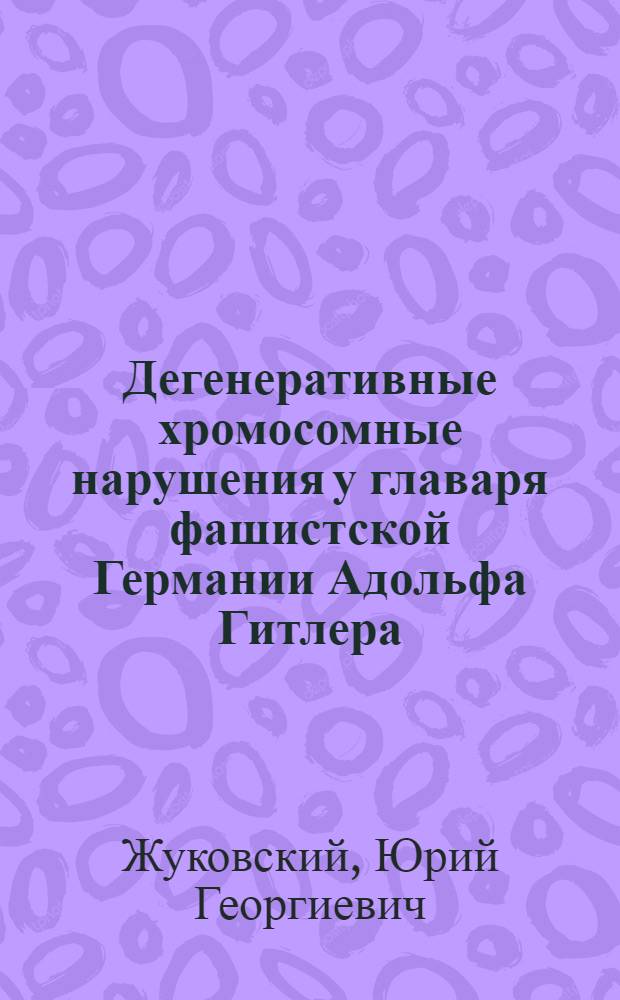 Дегенеративные хромосомные нарушения у главаря фашистской Германии Адольфа Гитлера

Жуковский, Юрий Георгиевич